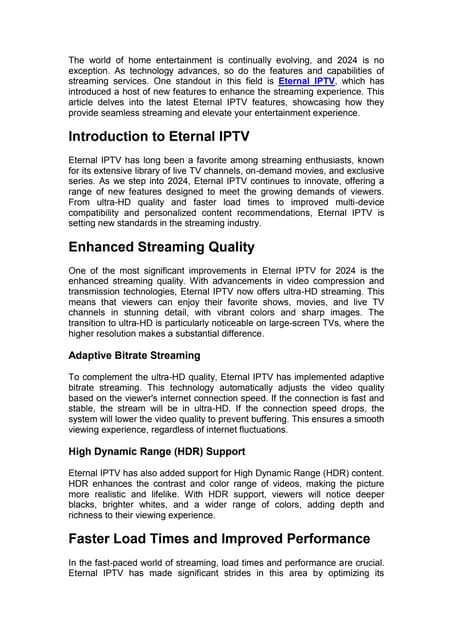 The world of home entertainment is continually evolving, and 2024 is no exception. As technology advances, so do the features and capabilities of streaming services. One standout in this field is Eternal IPTV, which has introduced a host of new features to enhance the streaming experience. This article delves into the latest Eternal IPTV features, showcasing how they provide seamless streaming and elevate your entertainment experience.

Introduction to Eternal IPTV

Eternal IPTV has long been a favorite among streaming enthusiasts, known for its extensive library of live TV channels, on-demand movies, and exclusive series. As we step into 2024, Eternal IPTV continues to innovate, offering a range of new features designed to meet the growing demands of viewers. From ultra-HD quality and faster load times to improved multi-device compatibility and personalized content recommendations, Eternal IPTV is setting new standards in the streaming industry.

Enhanced Streaming Quality

One of the most significant improvements in Eternal IPTV for 2024 is the enhanced streaming quality. With advancements in video compression and transmission technologies, Eternal IPTV now offers ultra-HD streaming. This means that viewers can enjoy their favorite shows, movies, and live TV channels in stunning detail, with vibrant colors and sharp images. The transition to ultra-HD is particularly noticeable on large-screen TVs, where the higher resolution makes a substantial difference.

Adaptive Bitrate Streaming

To complement the ultra-HD quality, Eternal IPTV has implemented adaptive bitrate streaming. This technology automatically adjusts the video quality based on the viewer's internet connection speed. If the connection is fast and stable, the stream will be in ultra-HD. If the connection speed drops, the system will lower the video quality to prevent buffering. This ensures a smooth viewing experience, regardless of internet fluctuations.

High Dynamic Range (HDR) Support

Eternal IPTV has also added support for High Dynamic Range (HDR) content. HDR enhances the contrast and color range of videos, making the picture more realistic and lifelike. With HDR support, viewers will notice deeper blacks, brighter whites, and a wider range of colors, adding depth and richness to their viewing experience.

Faster Load Times and Improved Performance

In the fast-paced world of streaming, load times and performance are crucial. Eternal IPTV has made significant strides in this area by optimizing its